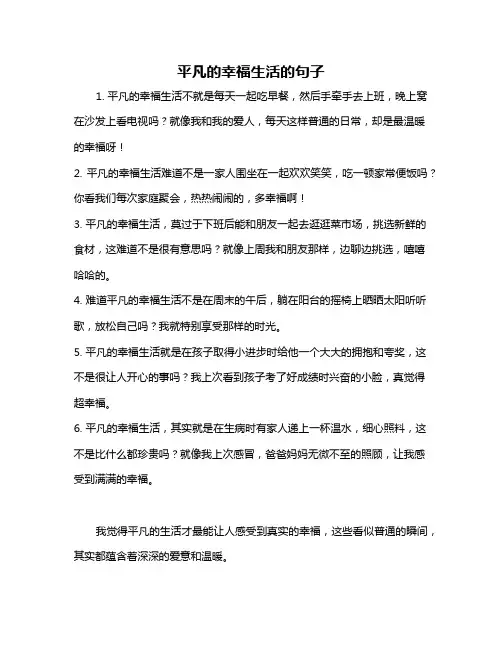 平凡的幸福生活的句子

1. 平凡的幸福生活不就是每天一起吃早餐，然后手牵手去上班，晚上窝在沙发上看电视吗？就像我和我的爱人，每天这样普通的日常，却是最温暖的幸福呀！

2. 平凡的幸福生活难道不是一家人围坐在一起欢欢笑笑，吃一顿家常便饭吗？你看我们每次家庭聚会，热热闹闹的，多幸福啊！

3. 平凡的幸福生活，莫过于下班后能和朋友一起去逛逛菜市场，挑选新鲜的食材，这难道不是很有意思吗？就像上周我和朋友那样，边聊边挑选，嘻嘻哈哈的。

4. 难道平凡的幸福生活不是在周末的午后，躺在阳台的摇椅上晒晒太阳听听歌，放松自己吗？我就特别享受那样的时光。

5. 平凡的幸福生活就是在孩子取得小进步时给他一个大大的拥抱和夸奖，这不是很让人开心的事吗？我上次看到孩子考了好成绩时兴奋的小脸，真觉得超幸福。

6. 平凡的幸福生活，其实就是在生病时有家人递上一杯温水，细心照料，这不是比什么都珍贵吗？就像我上次感冒，爸爸妈妈无微不至的照顾，让我感受到满满的幸福。

我觉得平凡的生活才最能让人感受到真实的幸福，这些看似普通的瞬间，其实都蕴含着深深的爱意和温暖。